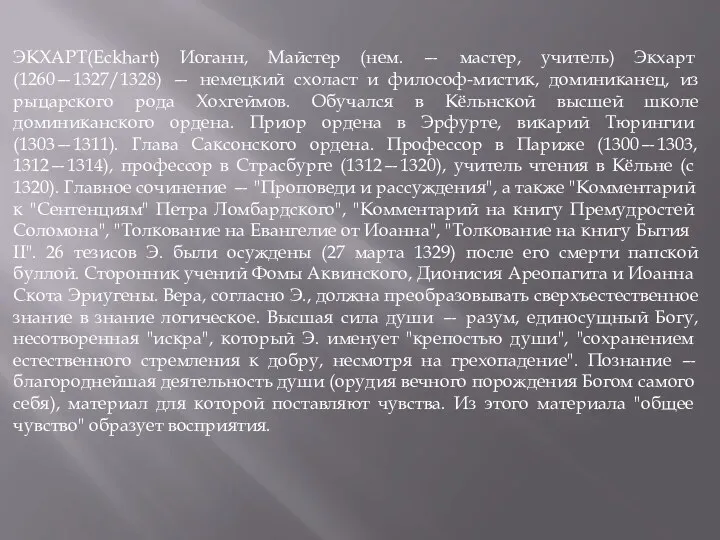 ЭКХАРТ(Eckhart) Иоганн, Майстер (нем. — мастер, учитель) Экхарт (1260—1327/1328) — немецкий схоласт и философ-мистик, доминиканец, из рыцарского рода Хохгеймов. Обучался в Кёльнской высшей школе доминиканского ордена. Приор ордена в Эрфурте, викарий Тюрингии (1303—1311). Глава Саксонского ордена. Профессор в Париже (1300—1303, 1312—1314), профессор в Страсбурге (1312—1320), учитель чтения в Кёльне (с 1320). Главное сочинение — "Проповеди и рассуждения", а также "Комментарий к "Сентенциям" Петра Ломбардского", "Комментарий на книгу Премудростей Соломона", "Толкование на Евангелие от Иоанна", "Толкование на книгу Бытия II". 26 тезисов Э. были осуждены (27 марта 1329) после его смерти папской буллой. Сторонник учений Фомы Аквинского, Дионисия Ареопагита и Иоанна Скота Эриугены. Вера, согласно Э., должна преобразовывать сверхъестественное знание в знание логическое. Высшая сила души — разум, единосущный Богу, несотворенная "искра", который Э. именует "крепостью души", "сохранением естественного стремления к добру, несмотря на грехопадение". Познание — благороднейшая деятельность души (орудия вечного порождения Богом самого себя), материал для которой поставляют чувства. Из этого материала "общее чувство" образует восприятия.